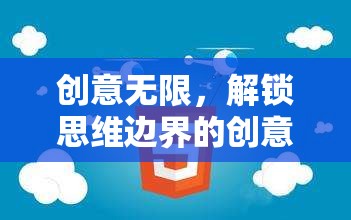 创意无限，解锁思维边界的创意